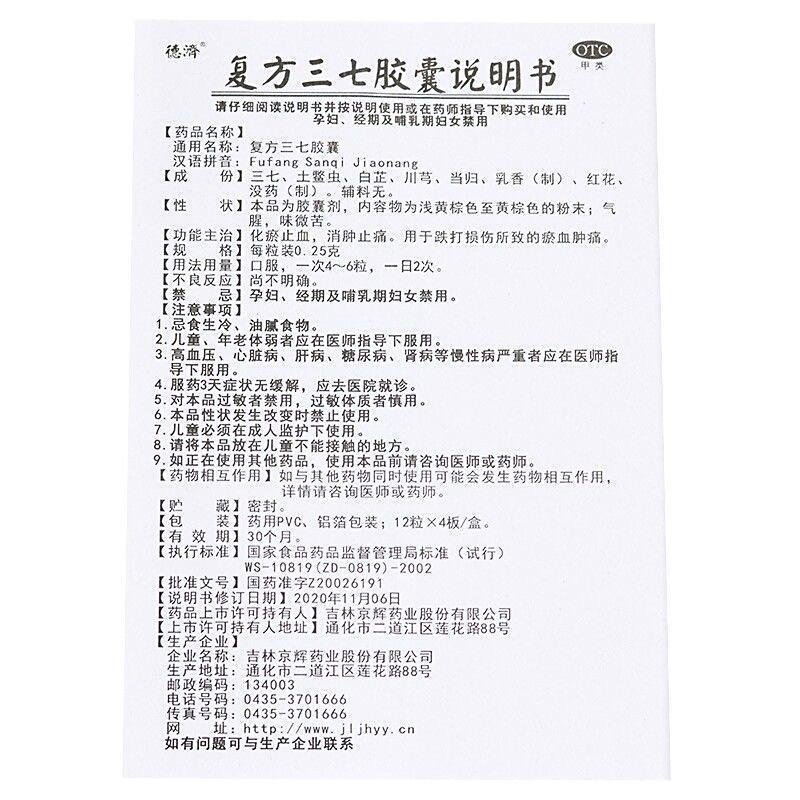 德济®

OTC
甲类

复方三七胶囊说明书

请仔细阅读说明书并按说明使用或在药师指导下购买和使用
孕妇、经期及哺乳期妇女禁用

【药品名称】
通用名称：复方三七胶囊
汉语拼音：Fufang Sanqi Jiaonang
【成　　份】三七、土鳖虫、白芷、川芎、当归、乳香（制）、红花、没药（制）。辅料无。
【性　　状】本品为胶囊剂，内容物为浅黄棕色至黄棕色的粉末；气腥，味微苦。
【功能主治】化瘀止血，消肿止痛。用于跌打损伤所致的瘀血肿痛。
【规　　格】每粒装0.25克
【用法用量】口服，一次4～6粒，一日2次。
【不良反应】尚不明确。
【禁　　忌】孕妇、经期及哺乳期妇女禁用。
【注意事项】
1.忌食生冷、油腻食物。
2.儿童、年老体弱者应在医师指导下服用。
3.高血压、心脏病、肝病、糖尿病、肾病等慢性病严重者应在医师指导下服用。
4.服药3天症状无缓解，应去医院就诊。
5.对本品过敏者禁用，过敏体质者慎用。
6.本品性状发生改变时禁止使用。
7.儿童必须在成人监护下使用。
8.请将本品放在儿童不能接触的地方。
9.如正在使用其他药品，使用本品前请咨询医师或药师。
【药物相互作用】如与其他药物同时使用可能会发生药物相互作用，详情请咨询医师或药师。
【贮　　藏】密封。
【包　　装】药用PVC、铝箔包装；12粒×4板/盒。
【有 效 期】30个月。
【执行标准】国家食品药品监督管理局标准（试行）
WS-10819(ZD-0819)-2002
【批准文号】国药准字Z20026191
【说明书修订日期】2020年11月06日
【药品上市许可持有人】吉林京辉药业股份有限公司
【上市许可持有人地址】通化市二道江区莲花路88号
【生产企业】
企业名称：吉林京辉药业股份有限公司
生产地址：通化市二道江区莲花路88号
邮政编码：134003
电话号码：0435-3701666
传真号码：0435-3701666
网　　址：http://www.jljhyy.cn
如有问题可与生产企业联系